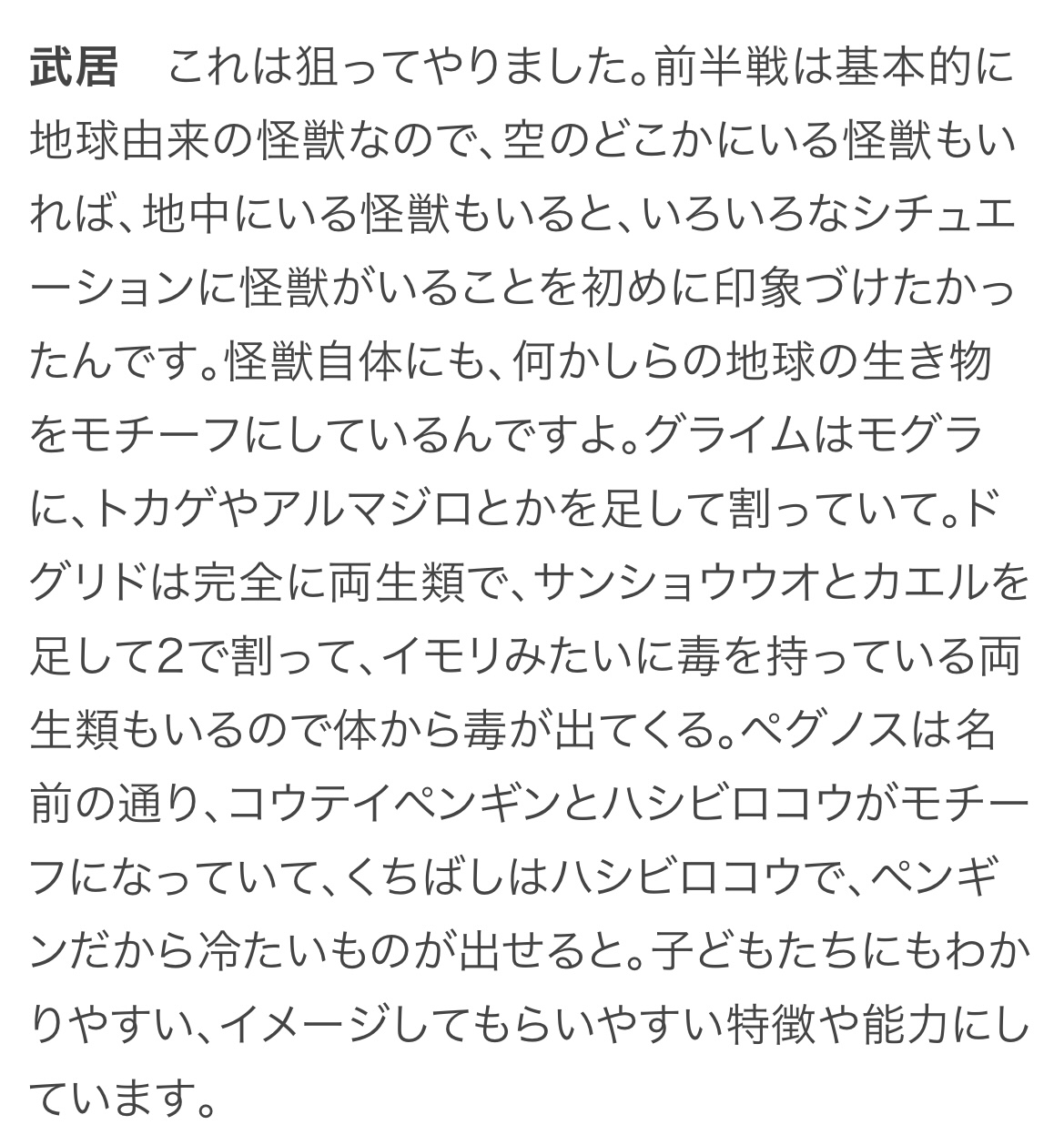 武居　これは狙ってやりました。前半戦は基本的に地球由来の怪獣なので、空のどこかにいる怪獣もいれば、地中にいる怪獣もいると、いろいろなシチュエーションに怪獣がいることを初めに印象づけたかったんです。怪獣自体にも、何かしらの地球の生き物をモチーフにしているんですよ。グライムはモグラに、トカゲやアルマジロとかを足して割っていて。ドグリドは完全に両生類で、サンショウウオとカエルを足して2で割って、イモリみたいに毒を持っている両生類もいるので体から毒が出てくる。ペグノスは名前の通り、コウテイペンギンとハシビロコウがモチーフになっていて、くちばしはハシビロコウで、ペンギンだから冷たいものが出せると。子どもたちにもわかりやすい、イメージしてもらいやすい特徴や能力にしています。